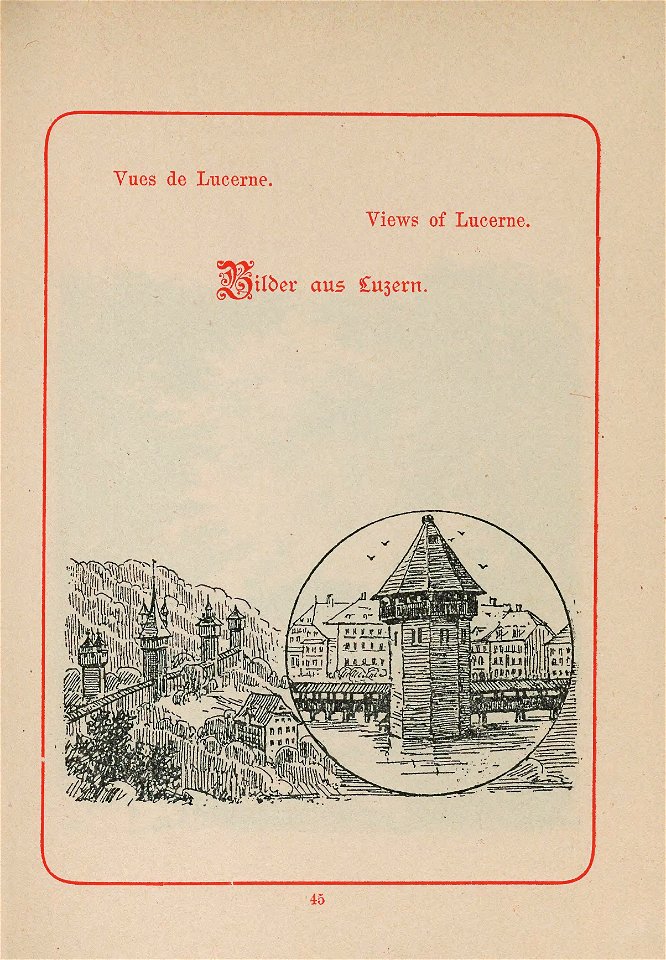 Vues de Lucerne.

Views of Lucerne.

Bilder aus Luzern.

45